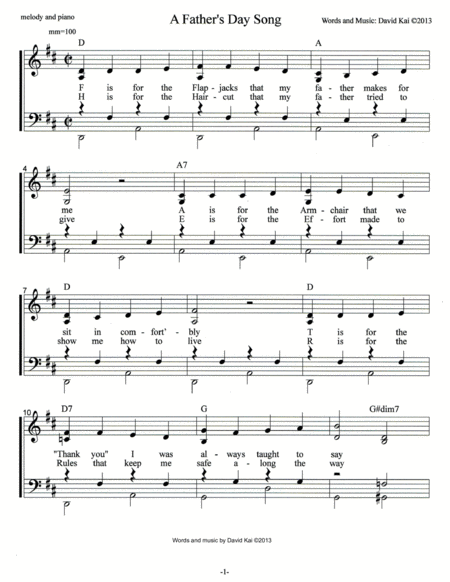 melody and piano

A Father's Day Song

Words and Music: David Kai ©2013

mm=100

D

A

F is for the Flap - jacks that my fa - ther makes for
H is for the Hair - cut that my fa - ther tried to

4

A7

me A is for the Arm - chair that we
give E is for the Ef - fort made to

7

D

D

sit in com - fort' - bly T is for the
show me how to live R is for the

10

D7

G

G#dim7

"Thank you" I was al - ways taught to say
Rules that keep me safe a - long the way

Words and music by David Kai ©2013

-1-